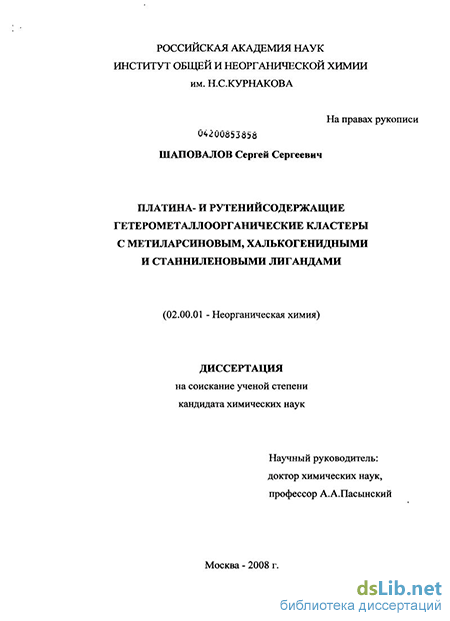 РОССИЙСКАЯ АКАДЕМИЯ НАУК
ИНСТИТУТ ОБЩЕЙ И НЕОРГАНИЧЕСКОЙ ХИМИИ
им. Н.С.КУРНАКОВА

На правах рукописи

04200853858

ШАПОВАЛОВ Сергей Сергеевич

ПЛАТИНА- И РУТЕНИЙСОДЕРЖАЩИЕ
ГЕТЕРОМЕТАЛЛООРГАНИЧЕСКИЕ КЛАСТЕРЫ
С МЕТИЛАРСИНОВЫМ, ХАЛЬКОГЕНИДНЫМИ
И СТАННИЛЕНОВЫМИ ЛИГАНДАМИ

(02.00.01 - Неорганическая химия)

ДИССЕРТАЦИЯ
на соискание ученой степени
кандидата химических наук

Научный руководитель:
доктор химических наук,
профессор А.А.Пасынский

Москва - 2008 г.

dsLib.net
библиотека диссертаций